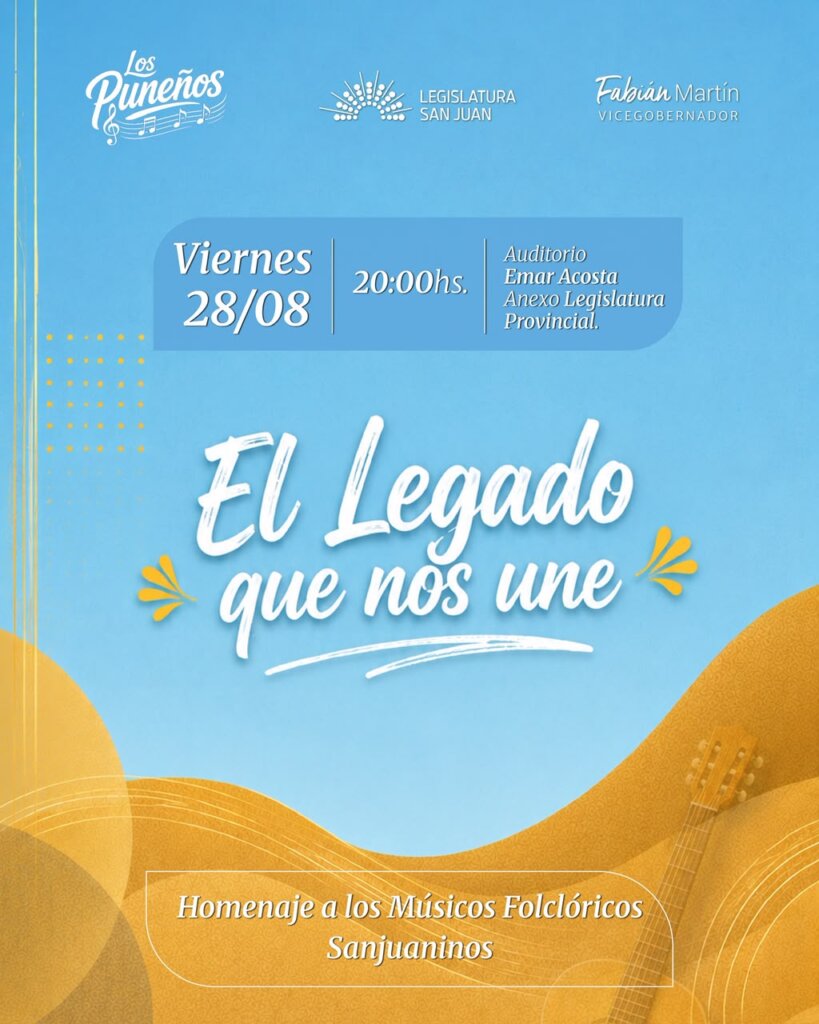 Los Puneños

LEGISLATURA
SAN JUAN

Fabián Martín
VICEGOBERNADOR

Viernes
28/08

20:00hs.

Auditorio
Emar Acosta
Anexo Legislatura
Provincial.

El Legado
que nos une

Homenaje a los Músicos Folclóricos
Sanjuaninos